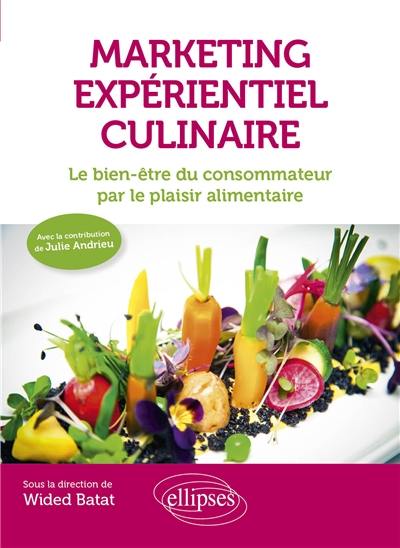 MARKETING EXPÉRIENTIEL CULINAIRE

Le bien-être du consommateur par le plaisir alimentaire

Avec la contribution de Julie Andrieu

Sous la direction de Wided Batat

ellipses